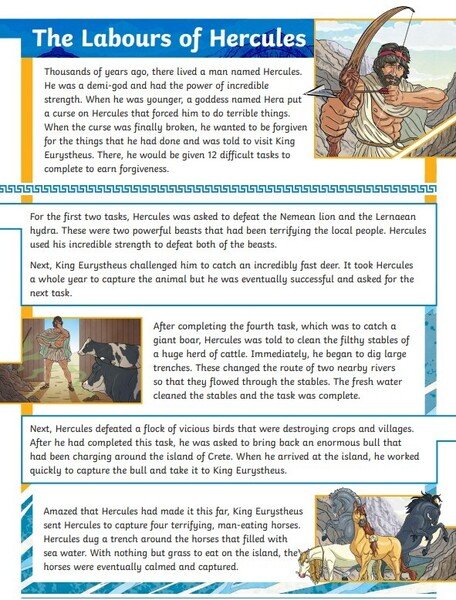 The Labours of Hercules

Thousands of years ago, there lived a man named Hercules. He was a demi-god and had the power of incredible strength. When he was younger, a goddess named Hera put a curse on Hercules that forced him to do terrible things. When the curse was finally broken, he wanted to be forgiven for the things that he had done and was told to visit King Eurystheus. There, he would be given 12 difficult tasks to complete to earn forgiveness.

For the first two tasks, Hercules was asked to defeat the Nemean lion and the Lernaean hydra. These were two powerful beasts that had been terrifying the local people. Hercules used his incredible strength to defeat both of the beasts.

Next, King Eurystheus challenged him to catch an incredibly fast deer. It took Hercules a whole year to capture the animal but he was eventually successful and asked for the next task.

After completing the fourth task, which was to catch a giant boar, Hercules was told to clean the filthy stables of a huge herd of cattle. Immediately, he began to dig large trenches. These changed the route of two nearby rivers so that they flowed through the stables. The fresh water cleaned the stables and the task was complete.

Next, Hercules defeated a flock of vicious birds that were destroying crops and villages. After he had completed this task, he was asked to bring back an enormous bull that had been charging around the island of Crete. When he arrived at the island, he worked quickly to capture the bull and take it to King Eurystheus.

Amazed that Hercules had made it this far, King Eurystheus sent Hercules to capture four terrifying, man-eating horses. Hercules dug a trench around the horses that filled with sea water. With nothing but grass to eat on the island, the horses were eventually calmed and captured.